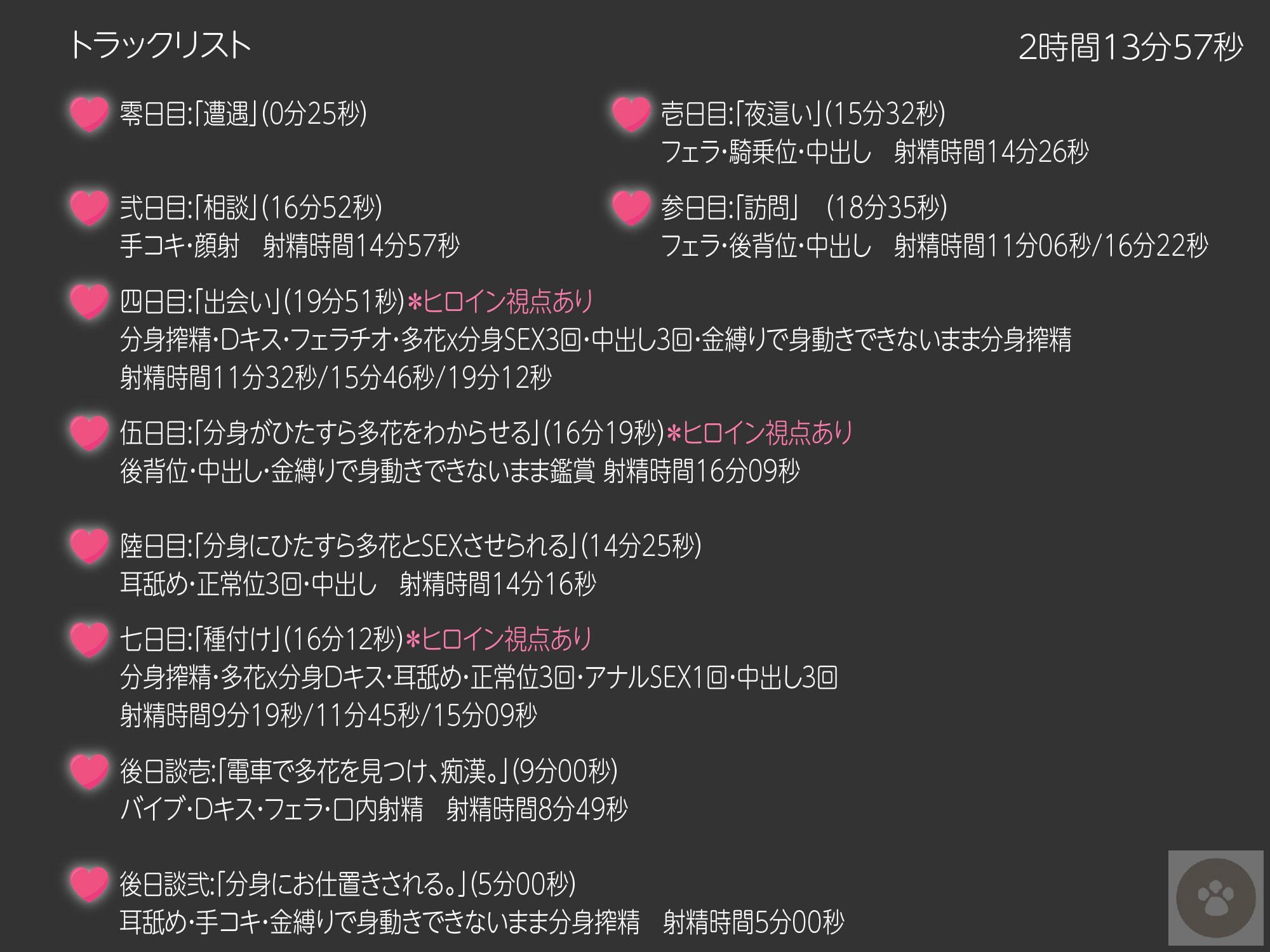 トラックリスト

2時間13分57秒

零日目:「遭遇」(0分25秒)

壱日目:「夜這い」(15分32秒)
フェラ・騎乗位・中出し　射精時間14分26秒

弐日目:「相談」(16分52秒)
手コキ・顔射　射精時間14分57秒

参日目:「訪問」　(18分35秒)
フェラ・後背位・中出し　射精時間11分06秒/16分22秒

四日目:「出会い」(19分51秒)＊ヒロイン視点あり
分身搾精・Dキス・フェラチオ・多花x分身SEX3回・中出し3回・金縛りで身動きできないまま分身搾精
射精時間11分32秒/15分46秒/19分12秒

伍日目:「分身がひたすら多花をわからせる」(16分19秒)＊ヒロイン視点あり
後背位・中出し・金縛りで身動きできないまま鑑賞 射精時間16分09秒

陸日目:「分身にひたすら多花とSEXさせられる」(14分25秒)
耳舐め・正常位3回・中出し　射精時間14分16秒

七日目:「種付け」(16分12秒)＊ヒロイン視点あり
分身搾精・多花x分身Dキス・耳舐め・正常位3回・アナルSEX1回・中出し3回
射精時間9分19秒/11分45秒/15分09秒

後日談壱:「電車で多花を見つけ、痴漢。」(9分00秒)
バイブ・Dキス・フェラ・口内射精　射精時間8分49秒

後日談弐:「分身にお仕置きされる。」(5分00秒)
耳舐め・手コキ・金縛りで身動きできないまま分身搾精　射精時間5分00秒